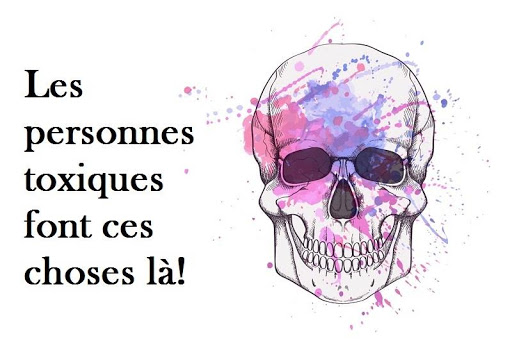 Les personnes toxiques font ces choses là!